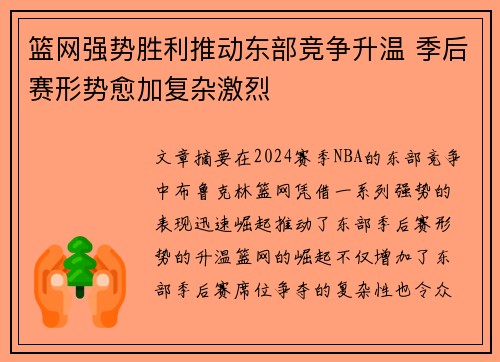 篮网强势胜利推动东部竞争升温 季后赛形势愈加复杂激烈

文章摘要在2024赛季NBA的东部竞争中布鲁克林篮网凭借一系列强势的表现迅速崛起推动了东部季后赛形势的升温篮网的崛起不仅增加了东部季后赛席位争夺的复杂性也令众